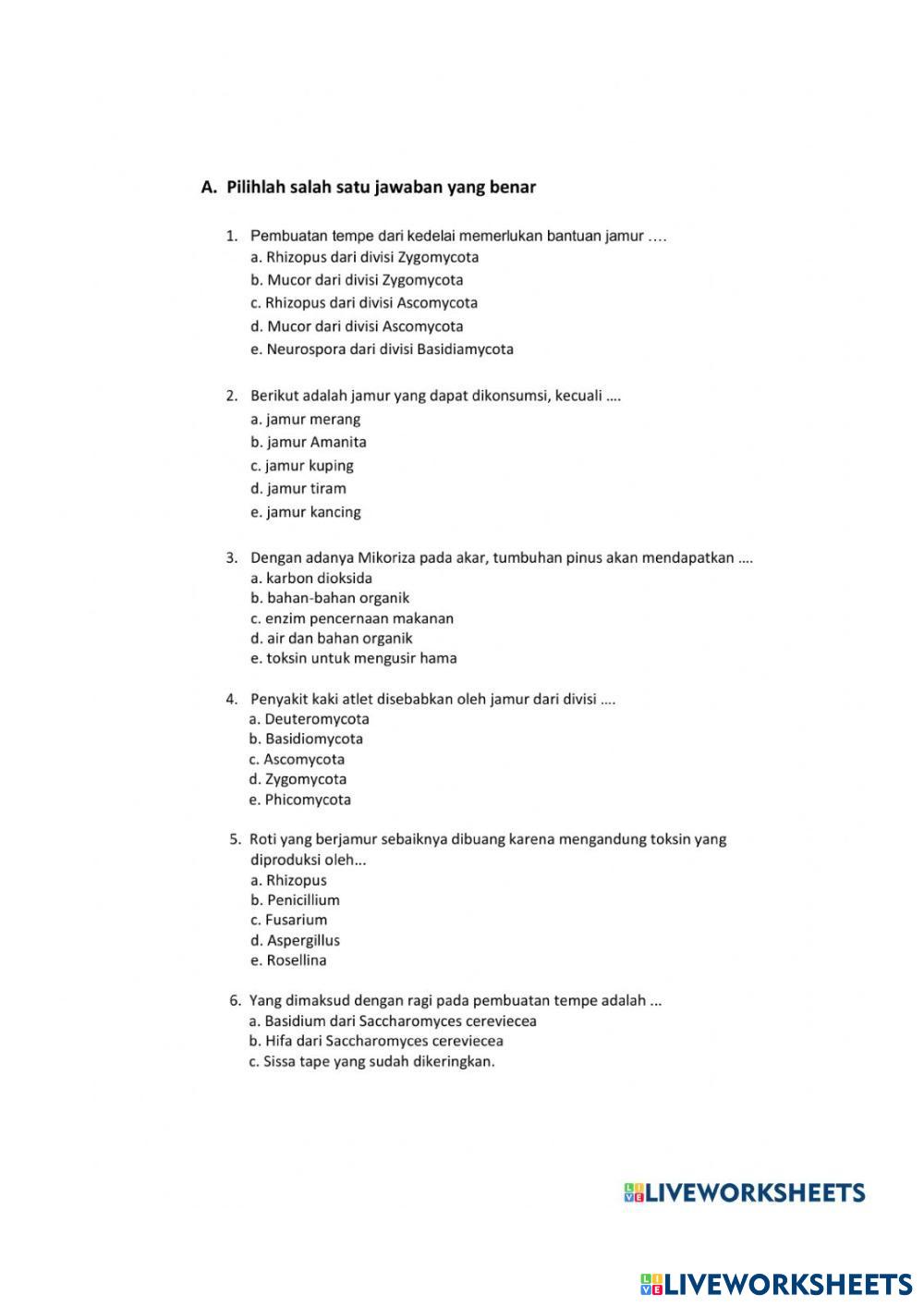 A. Pilihlah salah satu jawaban yang benar

1. Pembuatan tempe dari kedelai memerlukan bantuan jamur ….
a. Rhizopus dari divisi Zygomycota
b. Mucor dari divisi Zygomycota
c. Rhizopus dari divisi Ascomycota
d. Mucor dari divisi Ascomycota
e. Neurospora dari divisi Basidiamycota

2. Berikut adalah jamur yang dapat dikonsumsi, kecuali ....
a. jamur merang
b. jamur Amanita
c. jamur kuping
d. jamur tiram
e. jamur kancing

3. Dengan adanya Mikoriza pada akar, tumbuhan pinus akan mendapatkan ....
a. karbon dioksida
b. bahan-bahan organik
c. enzim pencernaan makanan
d. air dan bahan organik
e. toksin untuk mengusir hama

4. Penyakit kaki atlet disebabkan oleh jamur dari divisi ....
a. Deuteromycota
b. Basidiomycota
c. Ascomycota
d. Zygomycota
e. Phicomycota

5. Roti yang berjamur sebaiknya dibuang karena mengandung toksin yang diproduksi oleh...
a. Rhizopus
b. Penicillium
c. Fusarium
d. Aspergillus
e. Rosellina

6. Yang dimaksud dengan ragi pada pembuatan tempe adalah ...
a. Basidium dari Saccharomyces cereviecea
b. Hifa dari Saccharomyces cereviecea
c. Sissa tape yang sudah dikeringkan.

LIVEWORKSHEETS

LIVEWORKSHEETS